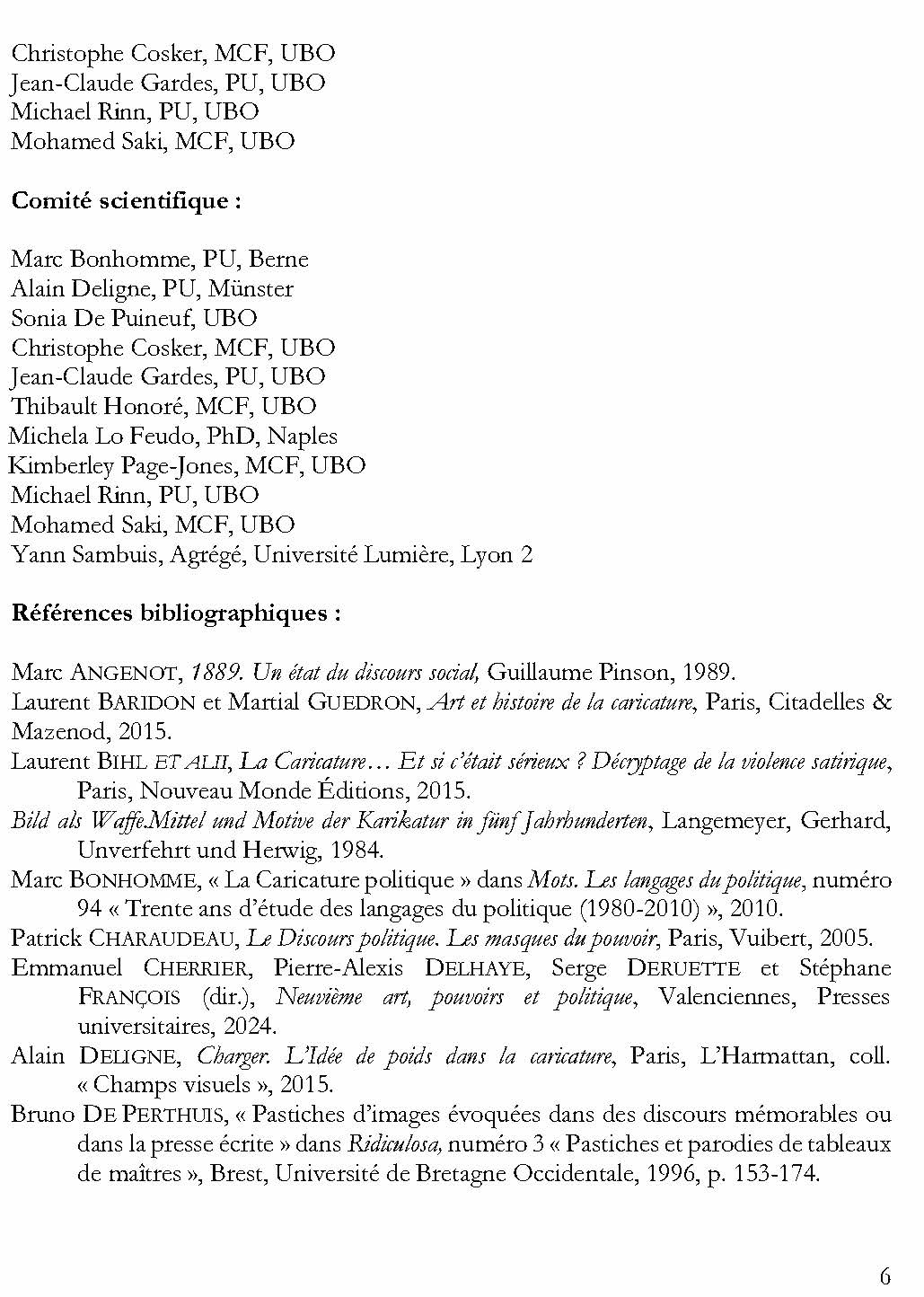 Christophe Cosker, MCF, UBO
Jean-Claude Gardes, PU, UBO
Michael Rinn, PU, UBO
Mohamed Saki, MCF, UBO

Comité scientifique :

Marc Bonhomme, PU, Berne
Alain Deligne, PU, Münster
Sonia De Puineuf, UBO
Christophe Cosker, MCF, UBO
Jean-Claude Gardes, PU, UBO
Thibault Honoré, MCF, UBO
Michela Lo Feudo, PhD, Naples
Kimberley Page-Jones, MCF, UBO
Michael Rinn, PU, UBO
Mohamed Saki, MCF, UBO
Yann Sambuis, Agrégé, Université Lumière, Lyon 2

Références bibliographiques :

Marc ANGENOT, 1889. Un état du discours social, Guillaume Pinson, 1989.

Laurent BARIDON et Martial GUEDRON, Art et histoire de la caricature, Paris, Citadelles & Mazenod, 2015.

Laurent BIHL ET ALII, La Caricature… Et si c'était sérieux ? Décryptage de la violence satirique, Paris, Nouveau Monde Éditions, 2015.

Bild als Waffe.Mittel und Motive der Karikatur in fünf Jahrhunderten, Langemeyer, Gerhard, Unverfehrt und Herwig, 1984.

Marc BONHOMME, « La Caricature politique » dans Mots. Les langages du politique, numéro 94 « Trente ans d'étude des langages du politique (1980-2010) », 2010.

Patrick CHARAUDEAU, Le Discours politique. Les masques du pouvoir, Paris, Vuibert, 2005.

Emmanuel CHERRIER, Pierre-Alexis DELHAYE, Serge DERUETTE et Stéphane FRANÇOIS (dir.), Neuvième art, pouvoirs et politique, Valenciennes, Presses universitaires, 2024.

Alain DELIGNE, Charger. L'Idée de poids dans la caricature, Paris, L'Harmattan, coll. « Champs visuels », 2015.

Bruno DE PERTHUIS, « Pastiches d'images évoquées dans des discours mémorables ou dans la presse écrite » dans Ridiculosa, numéro 3 « Pastiches et parodies de tableaux de maîtres », Brest, Université de Bretagne Occidentale, 1996, p. 153-174.

6